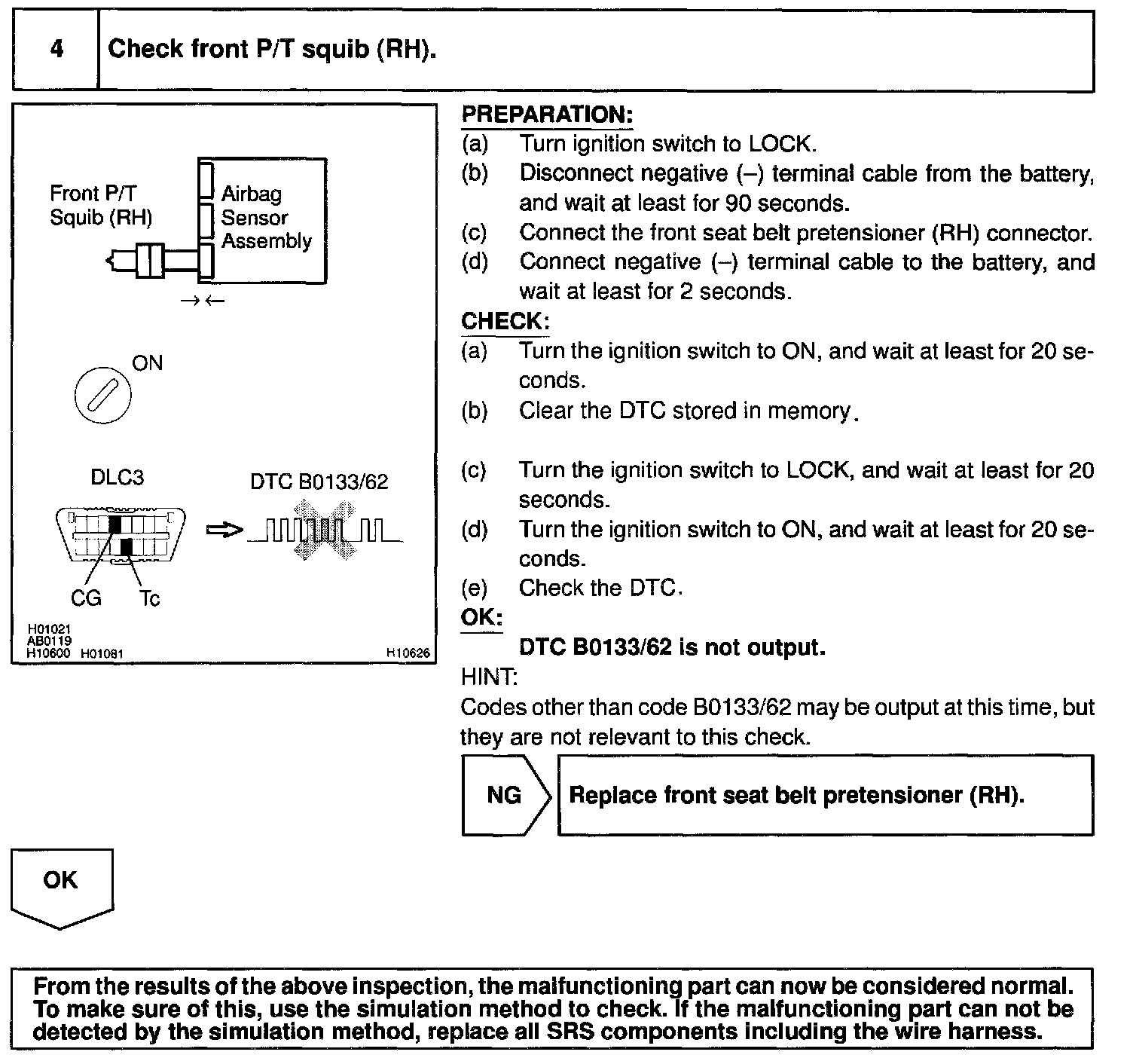 4 Check front P/T squib (RH).

Front P/T Squib (RH)
Airbag Sensor Assembly
→←
ON
DLC3
DTC B0133/62
CG
Tc
H01021
AB0119
H10600 H01081
H10626

PREPARATION:
(a) Turn ignition switch to LOCK.
(b) Disconnect negative (–) terminal cable from the battery, and wait at least for 90 seconds.
(c) Connect the front seat belt pretensioner (RH) connector.
(d) Connect negative (–) terminal cable to the battery, and wait at least for 2 seconds.
CHECK:
(a) Turn the ignition switch to ON, and wait at least for 20 seconds.
(b) Clear the DTC stored in memory.
(c) Turn the ignition switch to LOCK, and wait at least for 20 seconds.
(d) Turn the ignition switch to ON, and wait at least for 20 seconds.
(e) Check the DTC.
OK:
DTC B0133/62 is not output.
HINT:
Codes other than code B0133/62 may be output at this time, but they are not relevant to this check.

NG Replace front seat belt pretensioner (RH).

OK

From the results of the above inspection, the malfunctioning part can now be considered normal. To make sure of this, use the simulation method to check. If the malfunctioning part can not be detected by the simulation method, replace all SRS components including the wire harness.